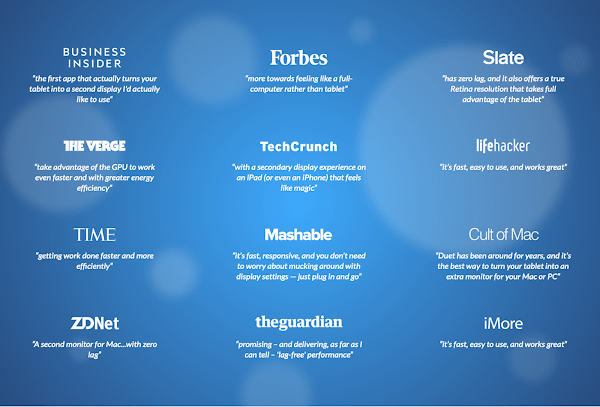 BUSINESS INSIDER

"the first app that actually turns your tablet into a second display I'd actually like to use"

THE VERGE

"take advantage of the GPU to work even faster and with greater energy efficiency"

TIME

"getting work done faster and more efficiently"

ZDNet

"A second monitor for Mac...with zero lag"

Forbes

"more towards feeling like a full-computer rather than tablet"

TechCrunch

"with a secondary display experience on an iPad (or even an iPhone) that feels like magic"

Mashable

"it's fast, responsive, and you don't need to worry about mucking around with display settings — just plug in and go"

theguardian

"promising – and delivering, as far as I can tell – 'lag-free' performance"

Slate

"has zero lag, and it also offers a true Retina resolution that takes full advantage of the tablet"

lifehacker

"it's fast, easy to use, and works great"

Cult of Mac

"Duet has been around for years, and it's the best way to turn your tablet into an extra monitor for your Mac or PC"

iMore

"it's fast, easy to use, and works great"